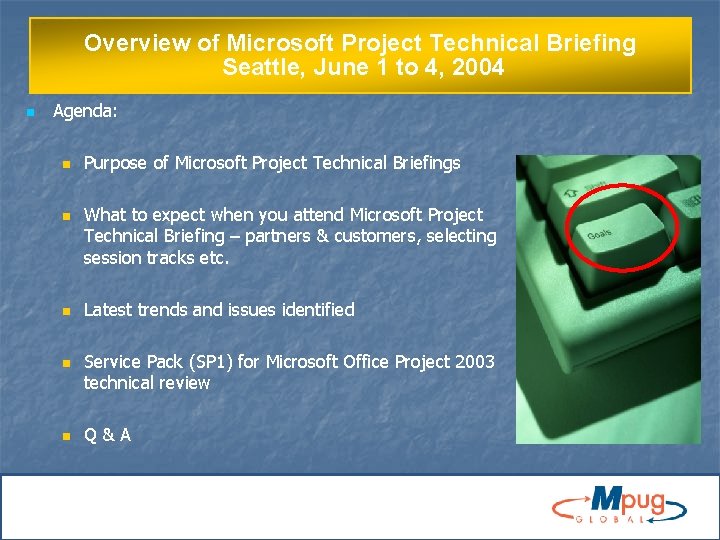 Overview of Microsoft Project Technical Briefing
Seattle, June 1 to 4, 2004

Agenda:

Purpose of Microsoft Project Technical Briefings

What to expect when you attend Microsoft Project Technical Briefing – partners & customers, selecting session tracks etc.

Latest trends and issues identified

Service Pack (SP1) for Microsoft Office Project 2003 technical review

Q & A

Shift

Goals

Mpug
GLOBAL